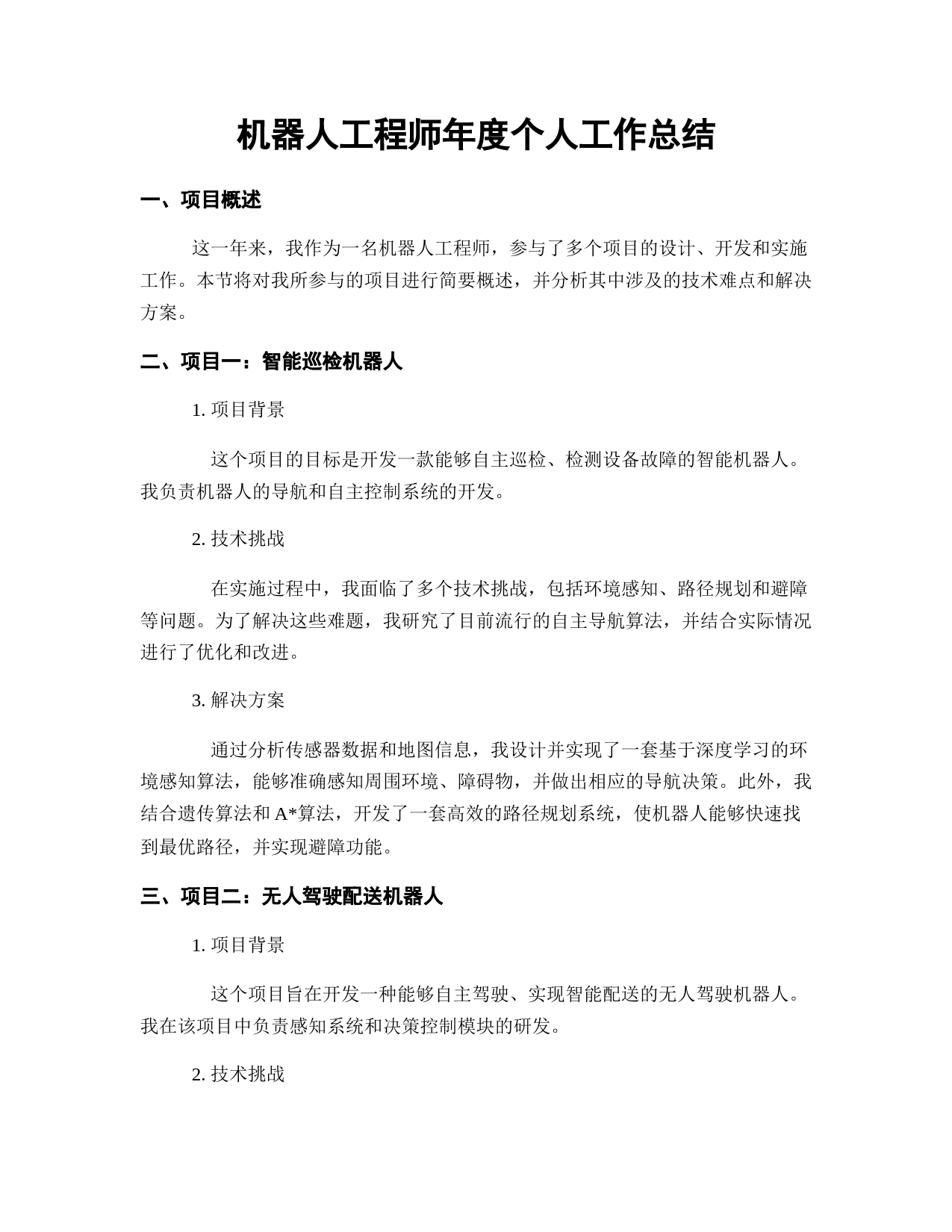 机器人工程师年度个人工作总结

一、项目概述

这一年来，我作为一名机器人工程师，参与了多个项目的设计、开发和实施工作。本节将对我所参与的项目进行简要概述，并分析其中涉及的技术难点和解决方案。

二、项目一：智能巡检机器人

1. 项目背景

这个项目的目标是开发一款能够自主巡检、检测设备故障的智能机器人。我负责机器人的导航和自主控制系统的开发。

2. 技术挑战

在实施过程中，我面临了多个技术挑战，包括环境感知、路径规划和避障等问题。为了解决这些难题，我研究了目前流行的自主导航算法，并结合实际情况进行了优化和改进。

3. 解决方案

通过分析传感器数据和地图信息，我设计并实现了一套基于深度学习的环境感知算法，能够准确感知周围环境、障碍物，并做出相应的导航决策。此外，我结合遗传算法和 A*算法，开发了一套高效的路径规划系统，使机器人能够快速找到最优路径，并实现避障功能。

三、项目二：无人驾驶配送机器人

1. 项目背景

这个项目旨在开发一种能够自主驾驶、实现智能配送的无人驾驶机器人。我在该项目中负责感知系统和决策控制模块的研发。

2. 技术挑战